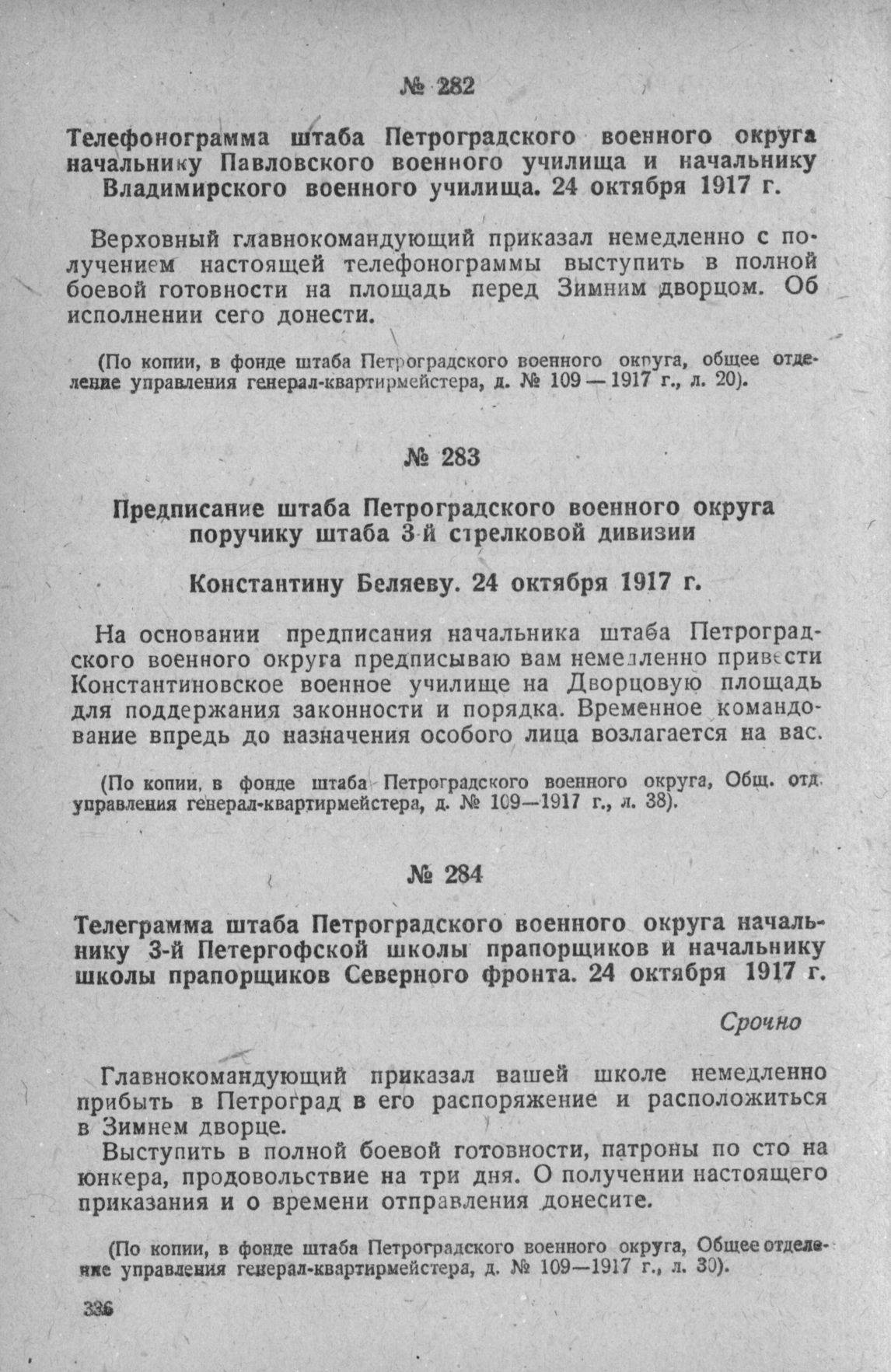 № 282

Телефонограмма штаба Петроградского военного округа начальнику Павловского военного училища и начальнику Владимирского военного училища. 24 октября 1917 г.

Верховный главнокомандующий приказал немедленно с получением настоящей телефонограммы выступить в полной боевой готовности на площадь перед Зимним дворцом. Об исполнении сего донести.

(По копии, в фонде штаба Петроградского военного округа, общее отделение управления генерал-квартирмейстера, д. № 109 — 1917 г., л. 20).

№ 283

Предписание штаба Петроградского военного округа поручику штаба 3-й стрелковой дивизии

Константину Беляеву. 24 октября 1917 г.

На основании предписания начальника штаба Петроградского военного округа предписываю вам немедленно привести Константиновское военное училище на Дворцовую площадь для поддержания законности и порядка. Временное командование впредь до назначения особого лица возлагается на вас.

(По копии, в фонде штаба Петроградского военного округа, Общ. отд. управления генерал-квартирмейстера, д. № 109—1917 г., л. 38).

№ 284

Телеграмма штаба Петроградского военного округа начальнику 3-й Петергофской школы прапорщиков и начальнику школы прапорщиков Северного фронта. 24 октября 1917 г.

Срочно

Главнокомандующий приказал вашей школе немедленно прибыть в Петроград в его распоряжение и расположиться в Зимнем дворце.

Выступить в полной боевой готовности, патроны по сто на юнкера, продовольствие на три дня. О получении настоящего приказания и о времени отправления донесите.

(По копии, в фонде штаба Петроградского военного округа, Общее отделение управления генерал-квартирмейстера, д. № 109—1917 г., л. 30).

336